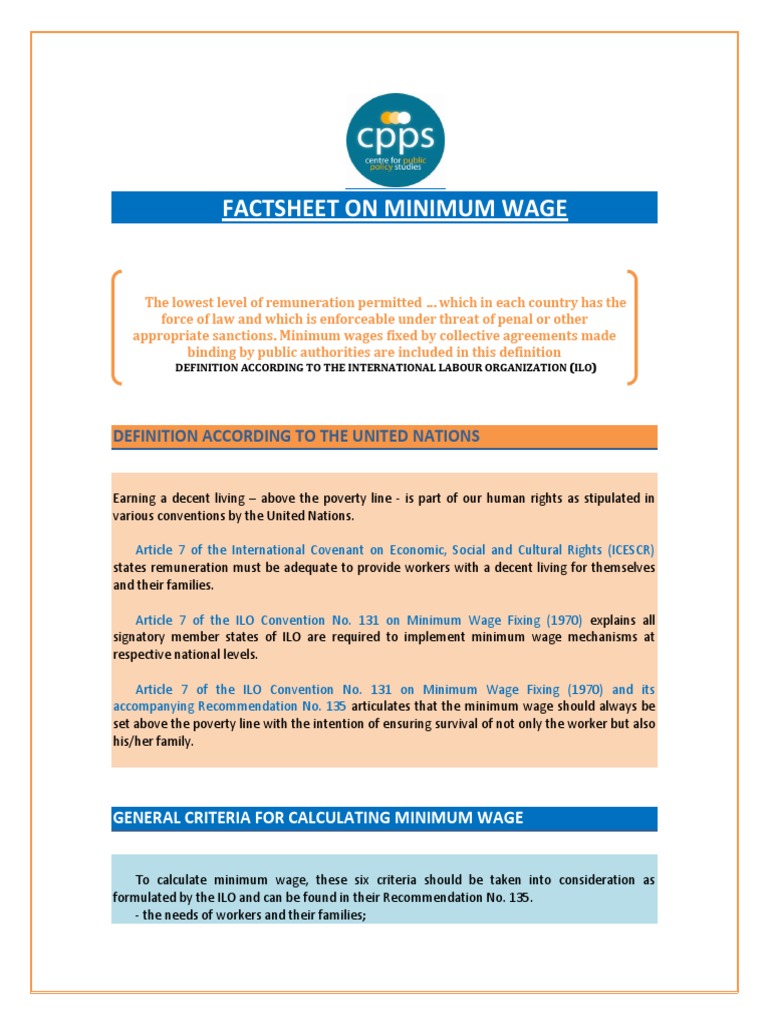 cpps
centre for public policy studies

FACTSHEET ON MINIMUM WAGE

The lowest level of remuneration permitted ... which in each country has the force of law and which is enforceable under threat of penal or other appropriate sanctions. Minimum wages fixed by collective agreements made binding by public authorities are included in this definition
DEFINITION ACCORDING TO THE INTERNATIONAL LABOUR ORGANIZATION (ILO)

DEFINITION ACCORDING TO THE UNITED NATIONS

Earning a decent living – above the poverty line - is part of our human rights as stipulated in various conventions by the United Nations.

Article 7 of the International Covenant on Economic, Social and Cultural Rights (ICESCR) states remuneration must be adequate to provide workers with a decent living for themselves and their families.

Article 7 of the ILO Convention No. 131 on Minimum Wage Fixing (1970) explains all signatory member states of ILO are required to implement minimum wage mechanisms at respective national levels.

Article 7 of the ILO Convention No. 131 on Minimum Wage Fixing (1970) and its accompanying Recommendation No. 135 articulates that the minimum wage should always be set above the poverty line with the intention of ensuring survival of not only the worker but also his/her family.

GENERAL CRITERIA FOR CALCULATING MINIMUM WAGE

To calculate minimum wage, these six criteria should be taken into consideration as formulated by the ILO and can be found in their Recommendation No. 135.
- the needs of workers and their families;